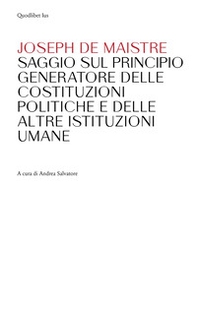 Quodlibet Ius

JOSEPH DE MAISTRE
SAGGIO SUL PRINCIPIO GENERATORE DELLE COSTITUZIONI POLITICHE E DELLE ALTRE ISTITUZIONI UMANE

A cura di Andrea Salvatore